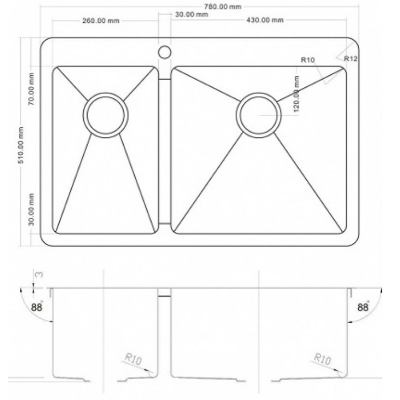 780.00 mm
260.00 mm
30.00 mm
430.00 mm
R10
R12
70.00 mm
120.00 mm
510.00 mm
30.00 mm
3
88°
88°
R10
R10